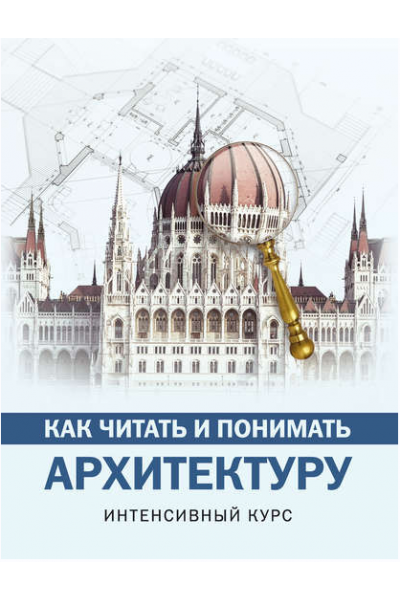 КАК ЧИТАТЬ И ПОНИМАТЬ

АРХИТЕКТУРУ

ИНТЕНСИВНЫЙ КУРС